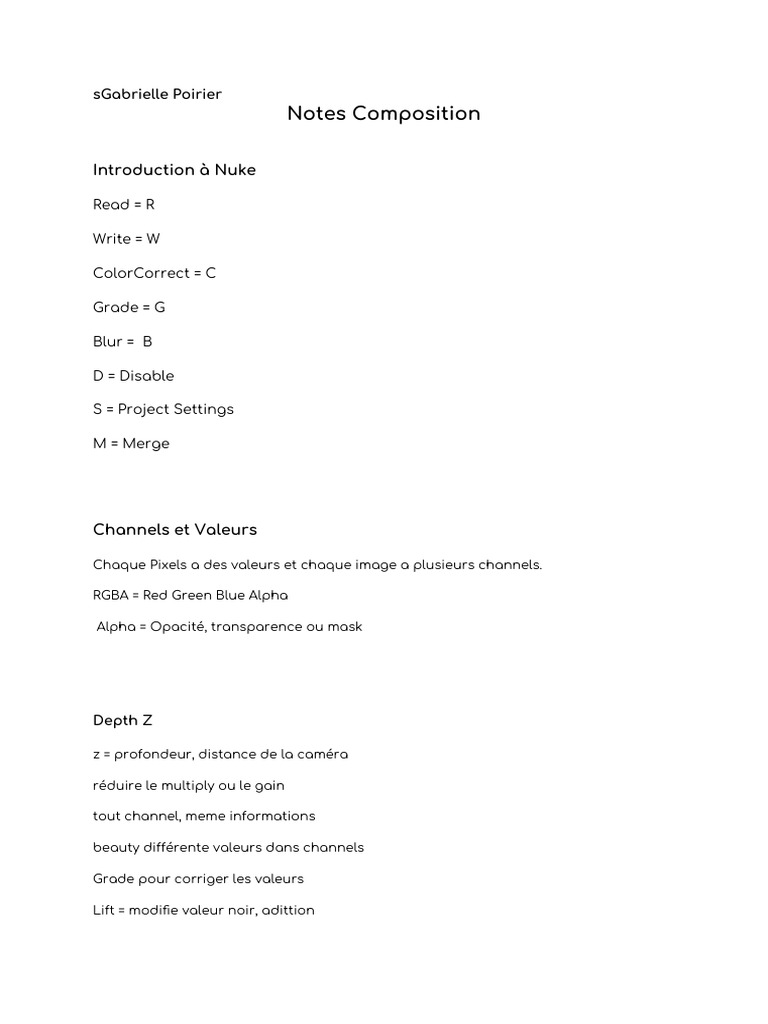 sGabrielle Poirier

Notes Composition

Introduction à Nuke

Read = R

Write = W

ColorCorrect = C

Grade = G

Blur = B

D = Disable

S = Project Settings

M = Merge

Channels et Valeurs

Chaque Pixels a des valeurs et chaque image a plusieurs channels.

RGBA = Red Green Blue Alpha

Alpha = Opacité, transparence ou mask

Depth Z

z = profondeur, distance de la caméra

réduire le multiply ou le gain

tout channel, meme informations

beauty différente valeurs dans channels

Grade pour corriger les valeurs

Lift = modifie valeur noir, adittion